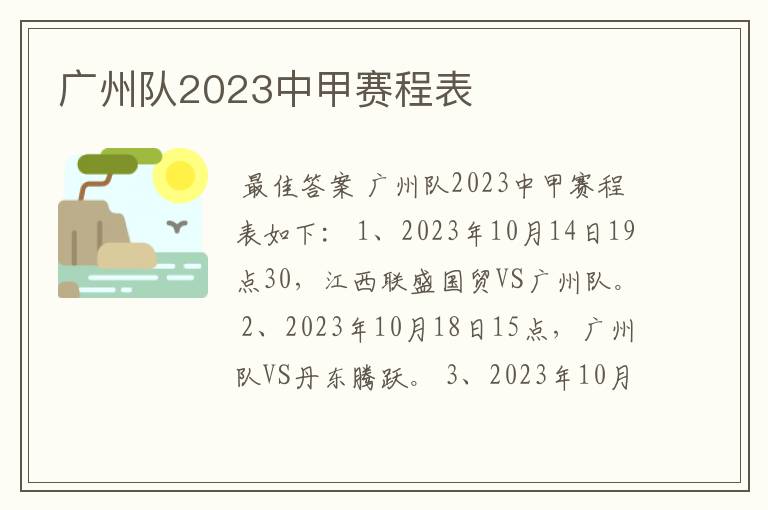 广州队2023中甲赛程表

最佳答案 广州队2023中甲赛程表如下： 1、2023年10月14日19点30，江西联盛国贸VS广州队。 2、2023年10月18日15点，广州队VS丹东腾跃。 3、2023年10月